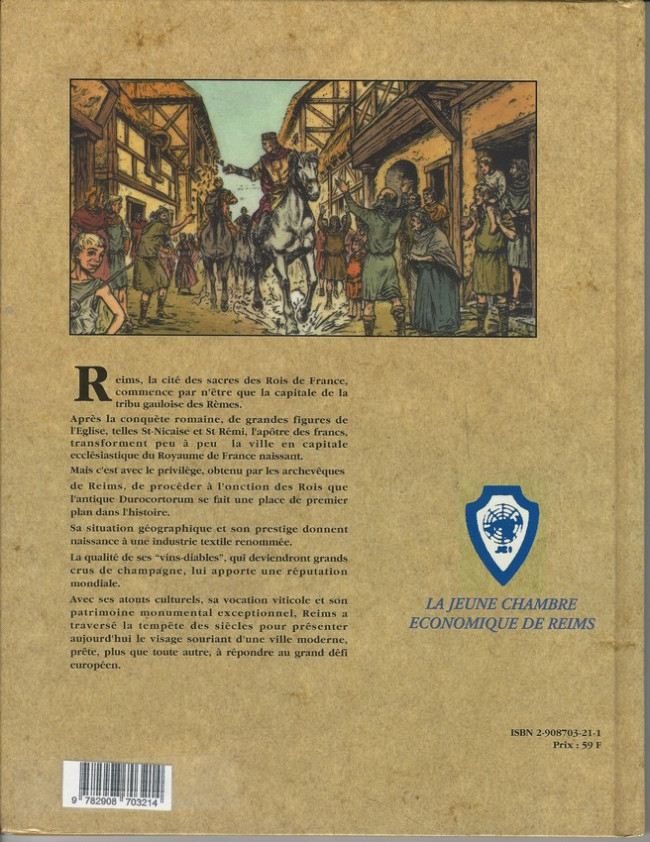 Reims, la cité des sacres des Rois de France, commence par n'être que la capitale de la tribu gauloise des Rèmes.

Après la conquête romaine, de grandes figures de l'Eglise, telles St-Nicaise et St Rémi, l'apôtre des francs, transforment peu à peu la ville en capitale ecclésiastique du Royaume de France naissant.

Mais c'est avec le privilège, obtenu par les archevêques de Reims, de procéder à l'onction des Rois que l'antique Durocortorum se fait une place de premier plan dans l'histoire.

Sa situation géographique et son prestige donnent naissance à une industrie textile renommée.

La qualité de ses "vins-diables", qui deviendront grands crus de champagne, lui apporte une réputation mondiale.

Avec ses atouts culturels, sa vocation viticole et son patrimoine monumental exceptionnel, Reims a traversé la tempête des siècles pour présenter aujourd'hui le visage souriant d'une ville moderne, prête, plus que toute autre, à répondre au grand défi européen.

JCI

LA JEUNE CHAMBRE ECONOMIQUE DE REIMS

ISBN 2-908703-21-1
Prix : 59 F

9 782908 703214